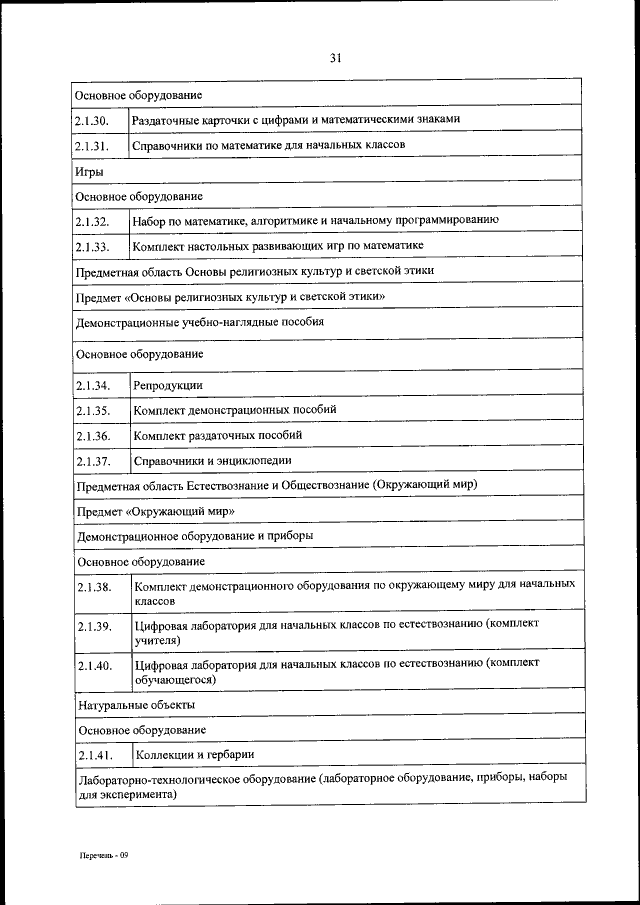 31

| Основное оборудование | |
|---|---|
| 2.1.30. | Раздаточные карточки с цифрами и математическими знаками |
| 2.1.31. | Справочники по математике для начальных классов |
| Игры | |
| Основное оборудование | |
| 2.1.32. | Набор по математике, алгоритмике и начальному программированию |
| 2.1.33. | Комплект настольных развивающих игр по математике |
| Предметная область Основы религиозных культур и светской этики | |
| Предмет «Основы религиозных культур и светской этики» | |
| Демонстрационные учебно-наглядные пособия | |
| Основное оборудование | |
| 2.1.34. | Репродукции |
| 2.1.35. | Комплект демонстрационных пособий |
| 2.1.36. | Комплект раздаточных пособий |
| 2.1.37. | Справочники и энциклопедии |
| Предметная область Естествознание и Обществознание (Окружающий мир) | |
| Предмет «Окружающий мир» | |
| Демонстрационное оборудование и приборы | |
| Основное оборудование | |
| 2.1.38. | Комплект демонстрационного оборудования по окружающему миру для начальных классов |
| 2.1.39. | Цифровая лаборатория для начальных классов по естествознанию (комплект учителя) |
| 2.1.40. | Цифровая лаборатория для начальных классов по естествознанию (комплект обучающегося) |
| Натуральные объекты | |
| Основное оборудование | |
| 2.1.41. | Коллекции и гербарии |
| Лабораторно-технологическое оборудование (лабораторное оборудование, приборы, наборы для эксперимента) | |

Перечень - 09